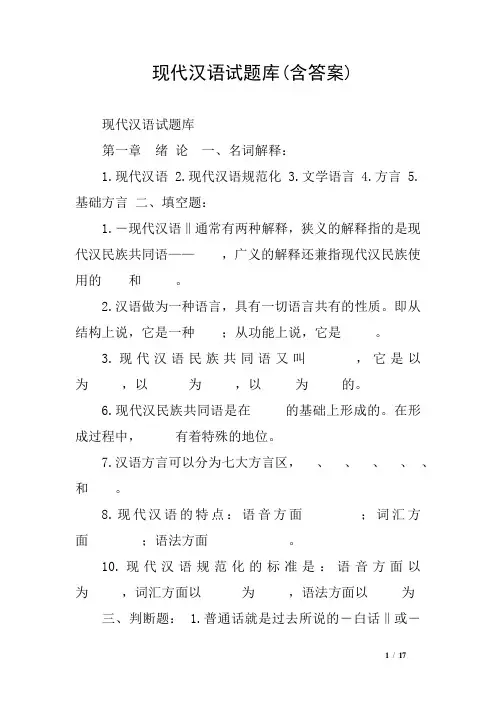 现代汉语试题库(含答案)

现代汉语试题库

第一章 绪 论 一、名词解释:

1.现代汉语 2.现代汉语规范化 3.文学语言 4.方言 5.基础方言 二、填空题:

1.―现代汉语‖通常有两种解释，狭义的解释指的是现代汉民族共同语—— ，广义的解释还兼指现代汉民族使用的 和 。

2.汉语做为一种语言，具有一切语言共有的性质。即从结构上说，它是一种 ；从功能上说，它是 。

3.现代汉语民族共同语又叫 ，它是以 为 ，以 为 ，以 为 的。

6.现代汉民族共同语是在 的基础上形成的。在形成过程中， 有着特殊的地位。

7.汉语方言可以分为七大方言区， 、 、 、 、 、 和 。

8.现代汉语的特点：语音方面 ；词汇方面 ；语法方面 。

10.现代汉语规范化的标准是：语音方面以 为 ，词汇方面以 为 ，语法方面以 为

三、判断题: 1.普通话就是过去所说的―白话‖或―

1 / 17